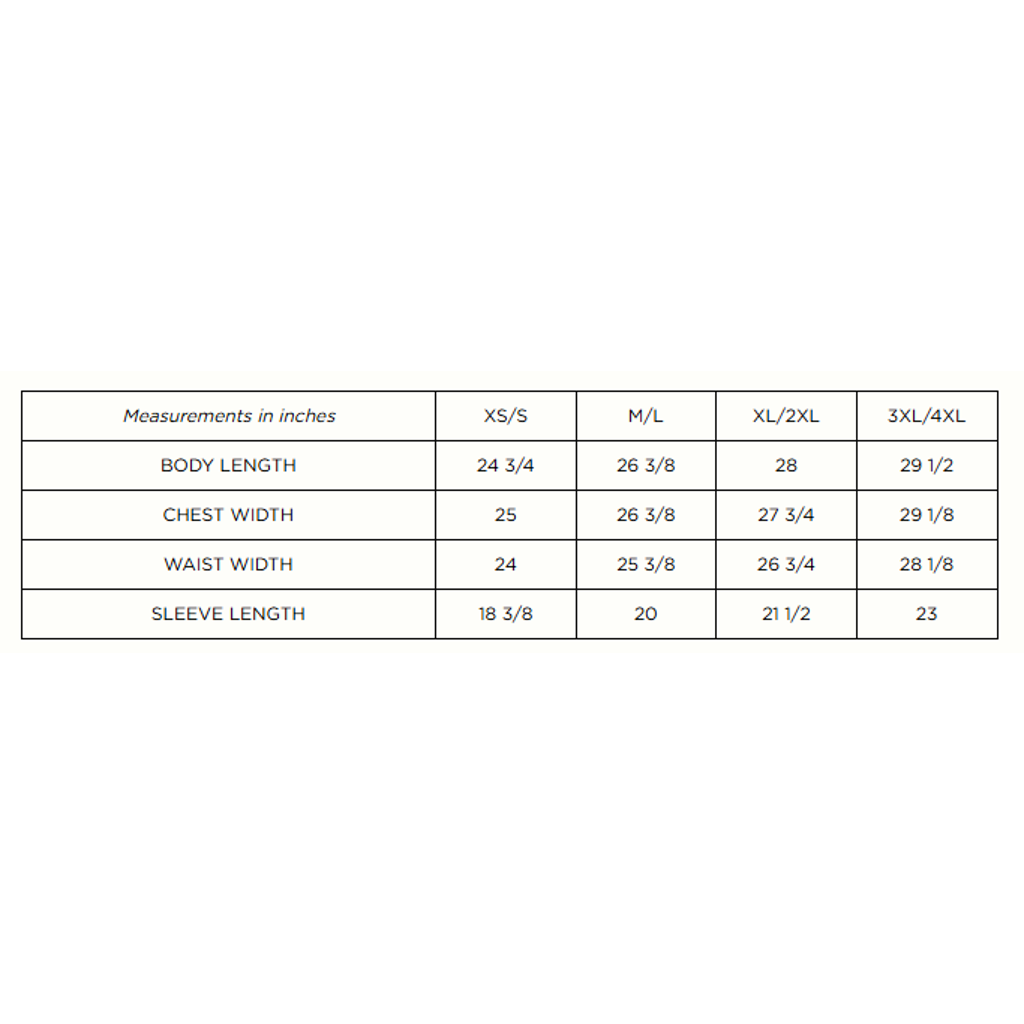 | Measurements in inches | XS/S | M/L | XL/2XL | 3XL/4XL |
|---|---|---|---|---|
| BODY LENGTH | 24 3/4 | 26 3/8 | 28 | 29 1/2 |
| CHEST WIDTH | 25 | 26 3/8 | 27 3/4 | 29 1/8 |
| WAIST WIDTH | 24 | 25 3/8 | 26 3/4 | 28 1/8 |
| SLEEVE LENGTH | 18 3/8 | 20 | 21 1/2 | 23 |